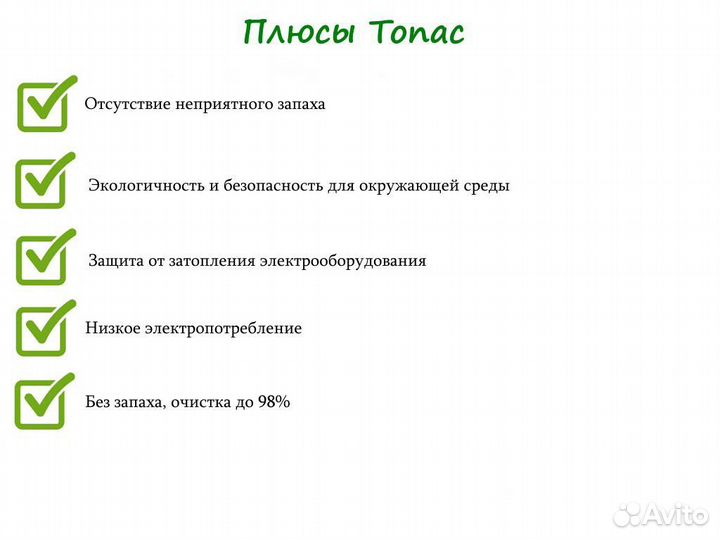 Плюсы Топас

Отсутствие неприятного запаха

Экологичность и безопасность для окружающей среды

Защита от затопления электрооборудования

Низкое электропотребление

Без запаха, очистка до 98%

Avito